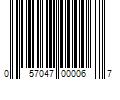 0 57047 00006 7